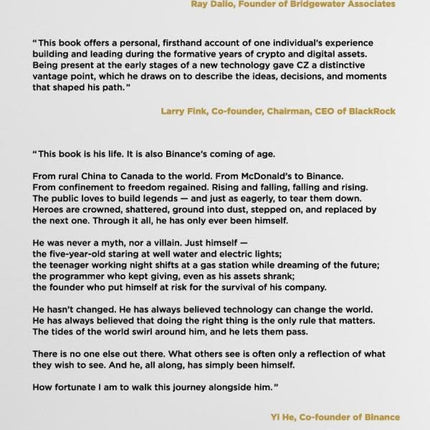 Ray Dalio, Founder of Bridgewater Associates

"This book offers a personal, firsthand account of one individual's experience building and leading during the formative years of crypto and digital assets. Being present at the early stages of a new technology gave CZ a distinctive vantage point, which he draws on to describe the ideas, decisions, and moments that shaped his path."

Larry Fink, Co-founder, Chairman, CEO of BlackRock

"This book is his life. It is also Binance's coming of age.

From rural China to Canada to the world. From McDonald's to Binance. From confinement to freedom regained. Rising and falling, falling and rising. The public loves to build legends — and just as eagerly, to tear them down. Heroes are crowned, shattered, ground into dust, stepped on, and replaced by the next one. Through it all, he has only ever been himself.

He was never a myth, nor a villain. Just himself —
the five-year-old staring at well water and electric lights;
the teenager working night shifts at a gas station while dreaming of the future;
the programmer who kept giving, even as his assets shrank;
the founder who put himself at risk for the survival of his company.

He hasn't changed. He has always believed technology can change the world. He has always believed that doing the right thing is the only rule that matters. The tides of the world swirl around him, and he lets them pass.

There is no one else out there. What others see is often only a reflection of what they wish to see. And he, all along, has simply been himself.

How fortunate I am to walk this journey alongside him."

Yi He, Co-founder of Binance